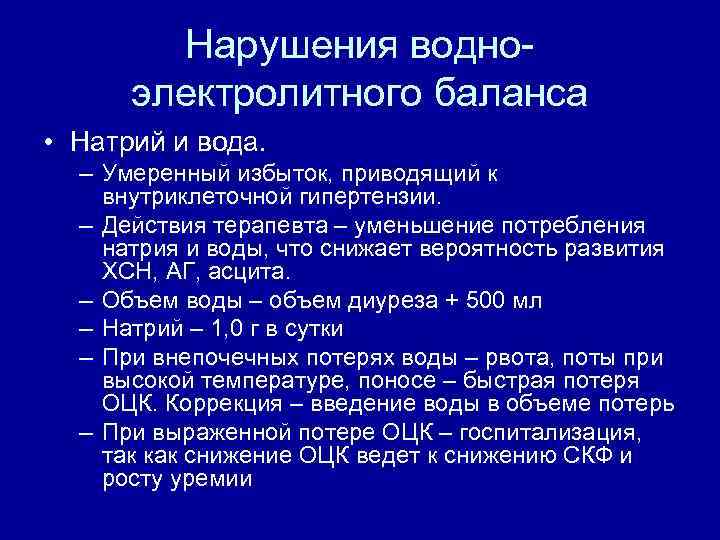 Нарушения водно-электролитного баланса

• Натрий и вода.
– Умеренный избыток, приводящий к внутриклеточной гипертензии.
– Действия терапевта – уменьшение потребления натрия и воды, что снижает вероятность развития ХСН, АГ, асцита.
– Объем воды – объем диуреза + 500 мл
– Натрий – 1,0 г в сутки
– При внепочечных потерях воды – рвота, поты при высокой температуре, поносе – быстрая потеря ОЦК. Коррекция – введение воды в объеме потерь
– При выраженной потере ОЦК – госпитализация, так как снижение ОЦК ведет к снижению СКФ и росту уремии